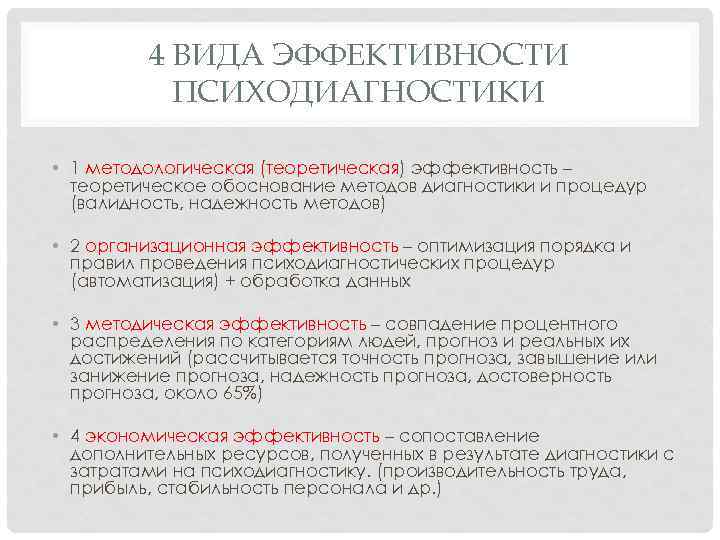 4 ВИДА ЭФФЕКТИВНОСТИ ПСИХОДИАГНОСТИКИ

• 1 методологическая (теоретическая) эффективность – теоретическое обоснование методов диагностики и процедур (валидность, надежность методов)

• 2 организационная эффективность – оптимизация порядка и правил проведения психодиагностических процедур (автоматизация) + обработка данных

• 3 методическая эффективность – совпадение процентного распределения по категориям людей, прогноз и реальных их достижений (рассчитывается точность прогноза, завышение или занижение прогноза, надежность прогноза, достоверность прогноза, около 65%)

• 4 экономическая эффективность – сопоставление дополнительных ресурсов, полученных в результате диагностики с затратами на психодиагностику. (производительность труда, прибыль, стабильность персонала и др.)